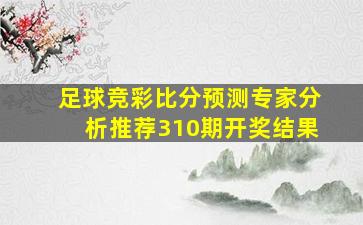 足球竞彩比分预测专家分析推荐310期开奖结果